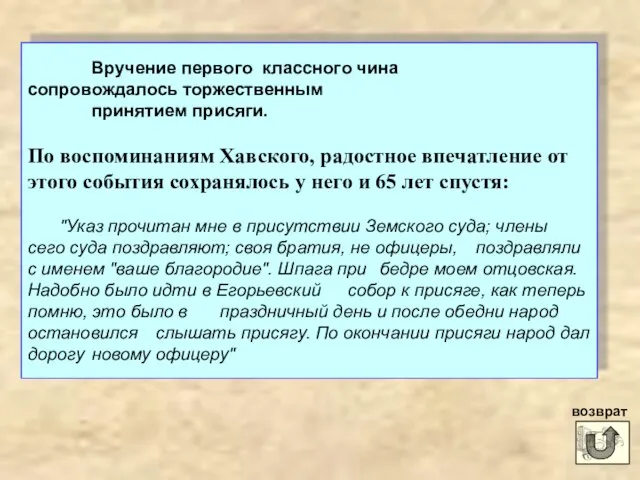 Вручение первого классного чина сопровождалось торжественным принятием присяги.

По воспоминаниям Хавского, радостное впечатление от этого события сохранялось у него и 65 лет спустя:

"Указ прочитан мне в присутствии Земского суда; члены сего суда поздравляют; своя братия, не офицеры, поздравляли с именем "ваше благородие". Шпага при бедре моем отцовская. Надобно было идти в Егорьевский собор к присяге, как теперь помню, это было в праздничный день и после обедни народ остановился слышать присягу. По окончании присяги народ дал дорогу новому офицеру"

возврат